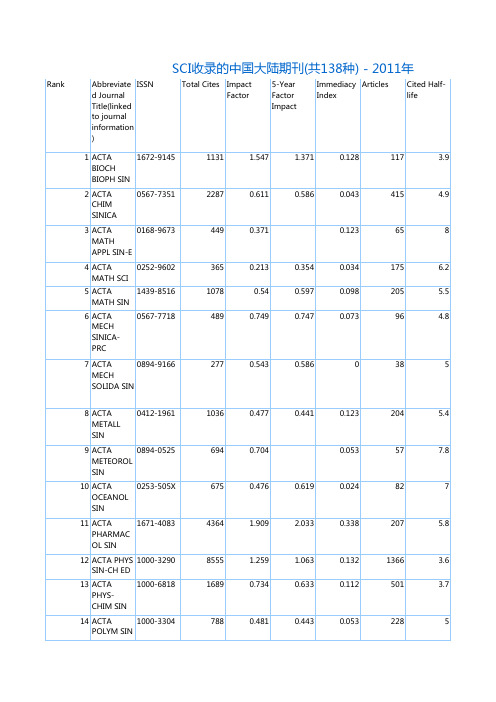 SCI收录的中国大陆期刊(共138种) - 2011年

| Rank | Abbreviated Journal Title(linked to journal information) | ISSN | Total Cites | Impact Factor | 5-Year Factor Impact | Immediacy Index | Articles | Cited Half-life |
|---|---|---|---|---|---|---|---|---|
| 1 | ACTA BIOCH BIOPH SIN | 1672-9145 | 1131 | 1.547 | 1.371 | 0.128 | 117 | 3.9 |
| 2 | ACTA CHIM SINICA | 0567-7351 | 2287 | 0.611 | 0.586 | 0.043 | 415 | 4.9 |
| 3 | ACTA MATH APPL SIN-E | 0168-9673 | 449 | 0.371 | | 0.123 | 65 | 8 |
| 4 | ACTA MATH SCI | 0252-9602 | 365 | 0.213 | 0.354 | 0.034 | 175 | 6.2 |
| 5 | ACTA MATH SIN | 1439-8516 | 1078 | 0.54 | 0.597 | 0.098 | 205 | 5.5 |
| 6 | ACTA MECH SINICA-PRC | 0567-7718 | 489 | 0.749 | 0.747 | 0.073 | 96 | 4.8 |
| 7 | ACTA MECH SOLIDA SIN | 0894-9166 | 277 | 0.543 | 0.586 | 0 | 38 | 5 |
| 8 | ACTA METALL SIN | 0412-1961 | 1036 | 0.477 | 0.441 | 0.123 | 204 | 5.4 |
| 9 | ACTA METEOROL SIN | 0894-0525 | 694 | 0.704 | | 0.053 | 57 | 7.8 |
| 10 | ACTA OCEANOL SIN | 0253-505X | 675 | 0.476 | 0.619 | 0.024 | 82 | 7 |
| 11 | ACTA PHARMACOL SIN | 1671-4083 | 4364 | 1.909 | 2.033 | 0.338 | 207 | 5.8 |
| 12 | ACTA PHYS SIN-CH ED | 1000-3290 | 8555 | 1.259 | 1.063 | 0.132 | 1366 | 3.6 |
| 13 | ACTA PHYS-CHIM SIN | 1000-6818 | 1689 | 0.734 | 0.633 | 0.112 | 501 | 3.7 |
| 14 | ACTA POLYM SIN | 1000-3304 | 788 | 0.481 | 0.443 | 0.053 | 228 | 5 |